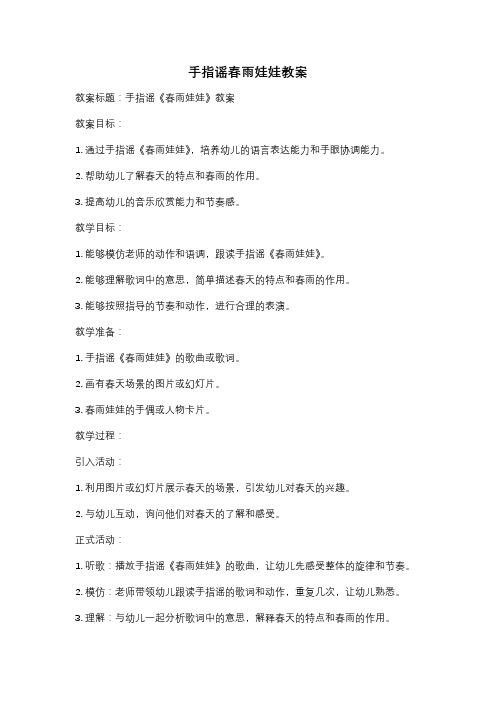 手指谣春雨娃娃教案

教案标题：手指谣《春雨娃娃》教案

教案目标：

1. 通过手指谣《春雨娃娃》，培养幼儿的语言表达能力和手眼协调能力。

2. 帮助幼儿了解春天的特点和春雨的作用。

3. 提高幼儿的音乐欣赏能力和节奏感。

教学目标：

1. 能够模仿老师的动作和语调，跟读手指谣《春雨娃娃》。

2. 能够理解歌词中的意思，简单描述春天的特点和春雨的作用。

3. 能够按照指导的节奏和动作，进行合理的表演。

教学准备：

1. 手指谣《春雨娃娃》的歌曲或歌词。

2. 画有春天场景的图片或幻灯片。

3. 春雨娃娃的手偶或人物卡片。

教学过程：

引入活动：

1. 利用图片或幻灯片展示春天的场景，引发幼儿对春天的兴趣。

2. 与幼儿互动，询问他们对春天的了解和感受。

正式活动：

1. 听歌：播放手指谣《春雨娃娃》的歌曲，让幼儿先感受整体的旋律和节奏。

2. 模仿：老师带领幼儿跟读手指谣的歌词和动作，重复几次，让幼儿熟悉。

3. 理解：与幼儿一起分析歌词中的意思，解释春天的特点和春雨的作用。